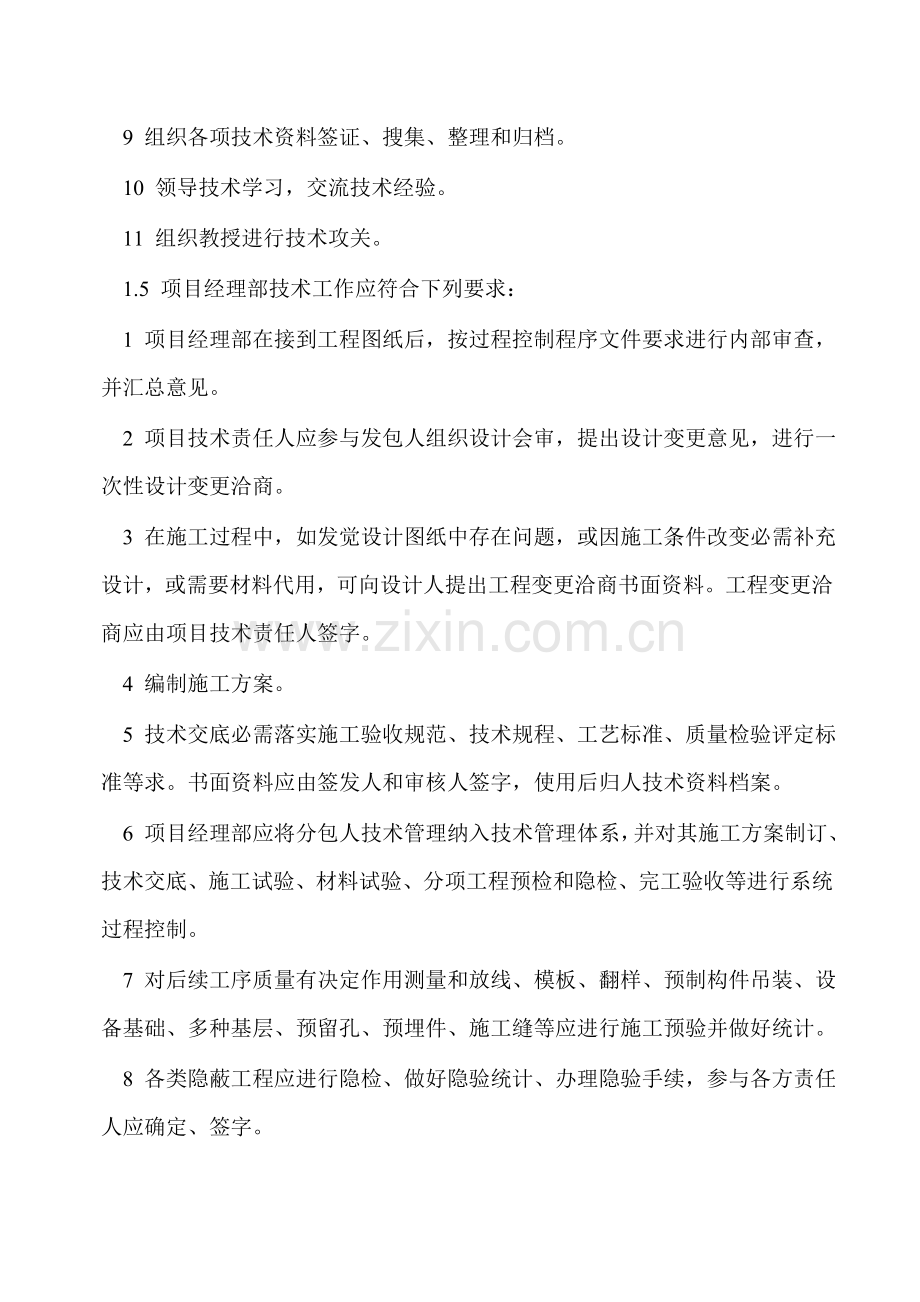 9 组织各项技术资料签证、搜集、整理和归档。

10 领导技术学习，交流技术经验。

11 组织教授进行技术攻关。

1.5 项目经理部技术工作应符合下列要求：

1 项目经理部在接到工程图纸后，按过程控制程序文件要求进行内部审查，并汇总意见。

2 项目技术责任人应参与发包人组织设计会审，提出设计变更意见，进行一次性设计变更洽商。

3 在施工过程中，如发觉设计图纸中存在问题，或因施工条件改变必需补充设计，或需要材料代用，可向设计人提出工程变更洽商书面资料。工程变更洽商应由项目技术责任人签字。

www.zixin.com.cn

4 编制施工方案。

5 技术交底必需落实施工验收规范、技术规程、工艺标准、质量检验评定标准等求。书面资料应由签发人和审核人签字，使用后归人技术资料档案。

6 项目经理部应将分包人技术管理纳入技术管理体系，并对其施工方案制订、技术交底、施工试验、材料试验、分项工程预检和隐检、完工验收等进行系统过程控制。

7 对后续工序质量有决定作用测量和放线、模板、翻样、预制构件吊装、设备基础、多种基层、预留孔、预埋件、施工缝等应进行施工预验并做好统计。

8 各类隐蔽工程应进行隐检、做好隐验统计、办理隐验手续，参与各方责任人应确定、签字。